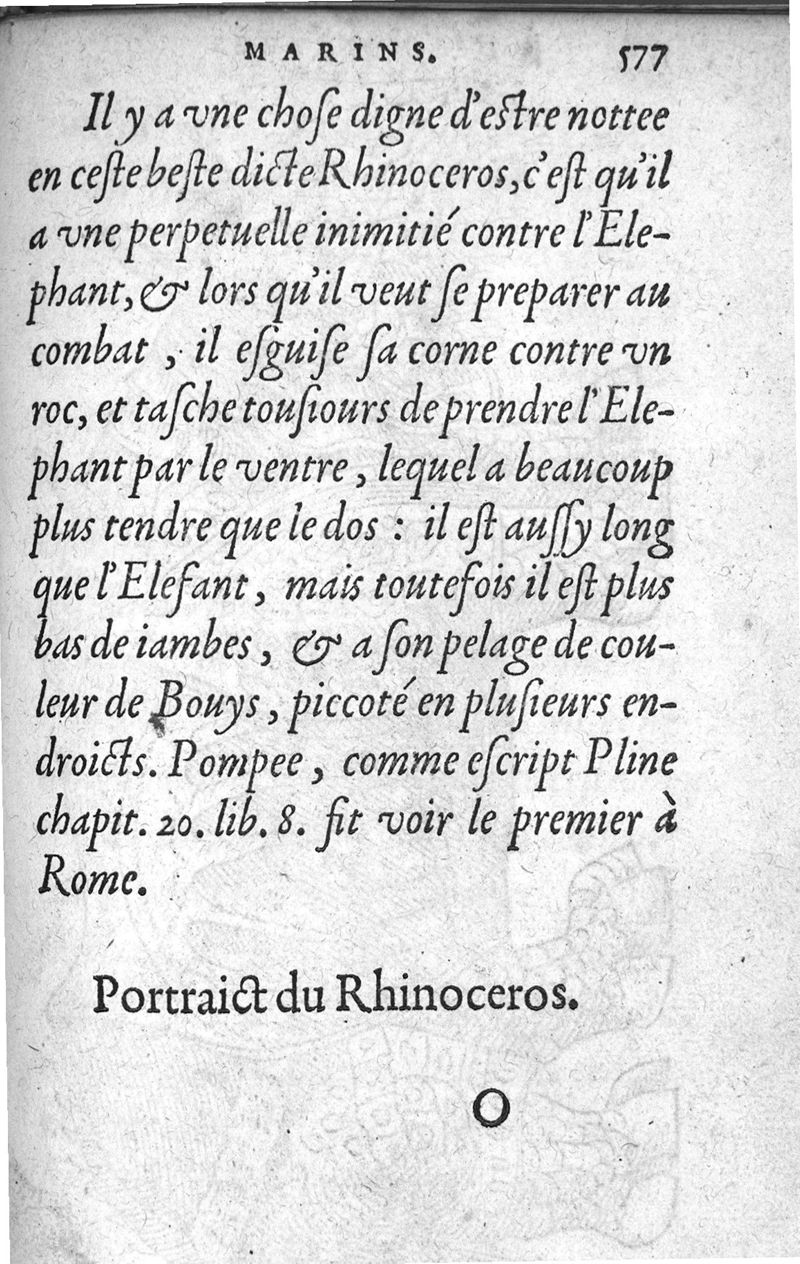 MARINS. 577

Il y a vne chose digne d'estre nottee en ceste beste dicte Rhinoceros, c'est qu'il a vne perpetuelle inimitié contre l'Elephant, & lors qu'il veut se preparer au combat, il esguise sa corne contre vn roc, et tasche tousiours de prendre l'Elephant par le ventre, lequel a beaucoup plus tendre que le dos : il est aussy long que l'Elefant, mais toutefois il est plus bas de iambes, & a son pelage de couleur de Bouys, piccoté en plusieurs endroicts. Pompee, comme escript Pline chapit. 20. lib. 8. fit voir le premier à Rome.

Portraict du Rhinoceros.

O